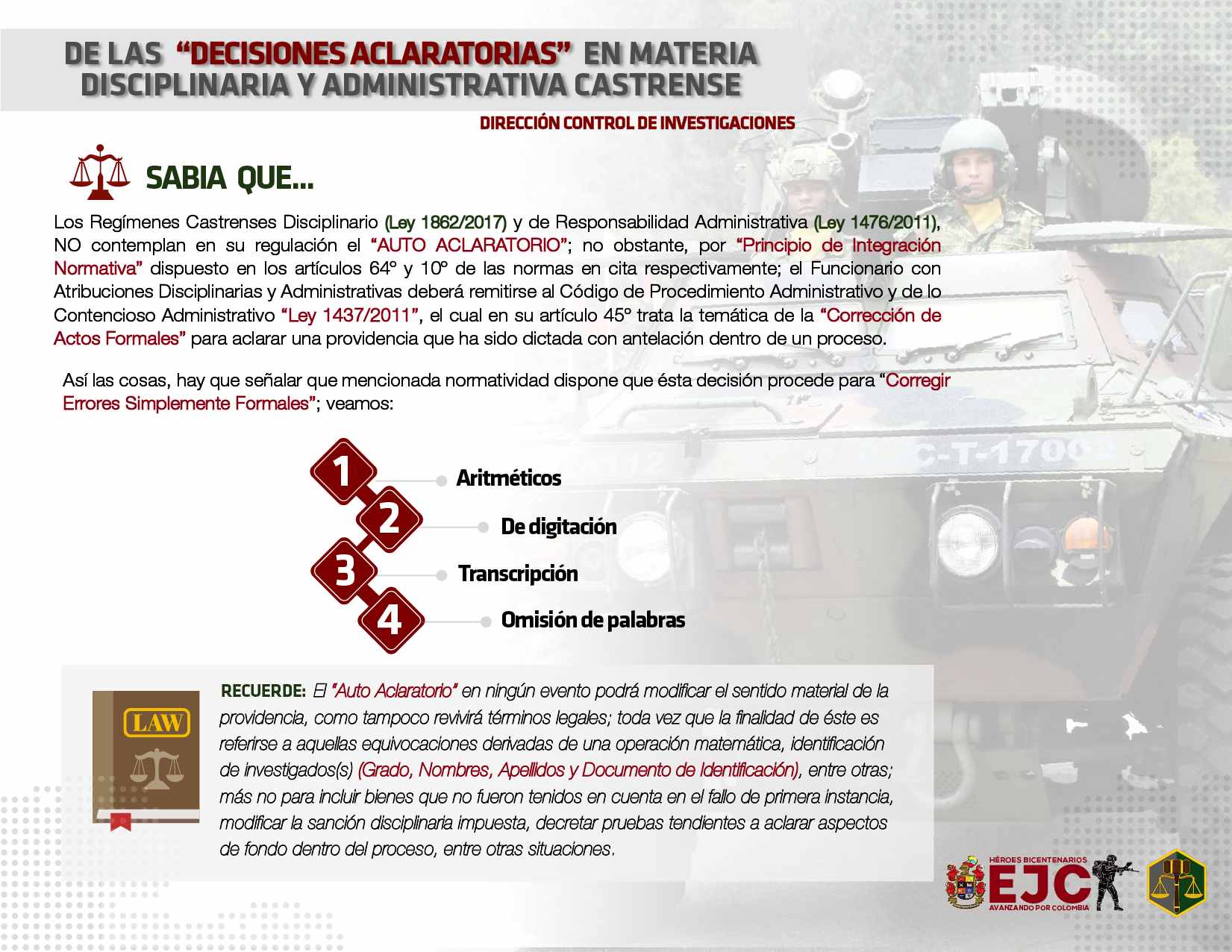 DE LAS "DECISIONES ACLARATORIAS" EN MATERIA DISCIPLINARIA Y ADMINISTRATIVA CASTRENSE

DIRECCIÓN CONTROL DE INVESTIGACIONES

SABIA QUE...

Los Regímenes Castrenses Disciplinario (Ley 1862/2017) y de Responsabilidad Administrativa (Ley 1476/2011), NO contemplan en su regulación el "AUTO ACLARATORIO"; no obstante, por "Principio de Integración Normativa" dispuesto en los artículos 64° y 10° de las normas en cita respectivamente; el Funcionario con Atribuciones Disciplinarias y Administrativas deberá remitirse al Código de Procedimiento Administrativo y de lo Contencioso Administrativo "Ley 1437/2011", el cual en su artículo 45° trata la temática de la "Corrección de Actos Formales" para aclarar una providencia que ha sido dictada con antelación dentro de un proceso.

Así las cosas, hay que señalar que mencionada normatividad dispone que ésta decisión procede para "Corregir Errores Simplemente Formales"; veamos:

1 Aritméticos
2 De digitación
3 Transcripción
4 Omisión de palabras

C-T-1700

LAW

RECUERDE: El "Auto Aclaratorio" en ningún evento podrá modificar el sentido material de la providencia, como tampoco revivirá términos legales; toda vez que la finalidad de éste es referirse a aquellas equivocaciones derivadas de una operación matemática, identificación de investigados(s) (Grado, Nombres, Apellidos y Documento de Identificación), entre otras; más no para incluir bienes que no fueron tenidos en cuenta en el fallo de primera instancia, modificar la sanción disciplinaria impuesta, decretar pruebas tendientes a aclarar aspectos de fondo dentro del proceso, entre otras situaciones.

HÉROES BICENTENARIOS
EJC
AVANZANDO POR COLOMBIA